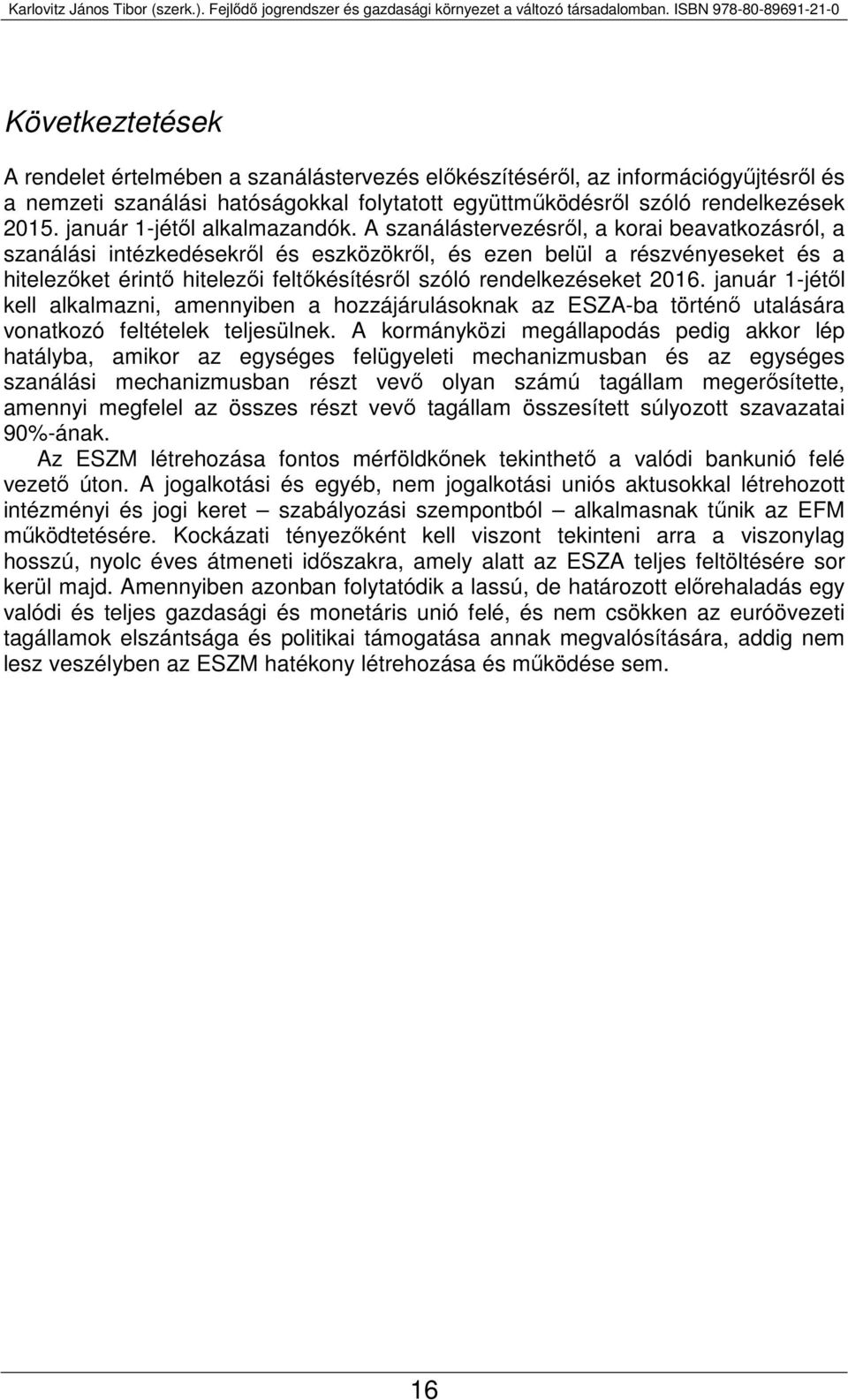 Karlovitz János Tibor (szerk.). Fejlődő jogrendszer és gazdasági környezet a változó társadalomban. ISBN 978-80-89691-21-0

Következtetések

A rendelet értelmében a szanálástervezés előkészítéséről, az információgyűjtésről és a nemzeti szanálási hatóságokkal folytatott együttműködésről szóló rendelkezések 2015. január 1-jétől alkalmazandók. A szanálástervezésről, a korai beavatkozásról, a szanálási intézkedésekről és eszközökről, és ezen belül a részvényeseket és a hitelezőket érintő hitelezői feltőkésítésről szóló rendelkezéseket 2016. január 1-jétől kell alkalmazni, amennyiben a hozzájárulásoknak az ESZA-ba történő utalására vonatkozó feltételek teljesülnek. A kormányközi megállapodás pedig akkor lép hatályba, amikor az egységes felügyeleti mechanizmusban és az egységes szanálási mechanizmusban részt vevő olyan számú tagállam megerősítette, amennyi megfelel az összes részt vevő tagállam összesített súlyozott szavazatai 90%-ának.

Az ESZM létrehozása fontos mérföldkőnek tekinthető a valódi bankunió felé vezető úton. A jogalkotási és egyéb, nem jogalkotási uniós aktusokkal létrehozott intézményi és jogi keret – szabályozási szempontból – alkalmasnak tűnik az EFM működtetésére. Kockázati tényezőként kell viszont tekinteni arra a viszonylag hosszú, nyolc éves átmeneti időszakra, amely alatt az ESZA teljes feltöltésére sor kerül majd. Amennyiben azonban folytatódik a lassú, de határozott előrehaladás egy valódi és teljes gazdasági és monetáris unió felé, és nem csökken az euróövezeti tagállamok elszántsága és politikai támogatása annak megvalósítására, addig nem lesz veszélyben az ESZM hatékony létrehozása és működése sem.

16